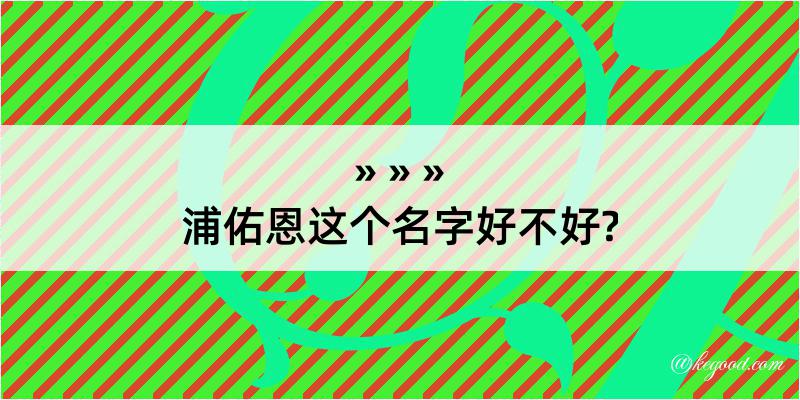 » » »
浦佑恩这个名字好不好?

@kegood.com